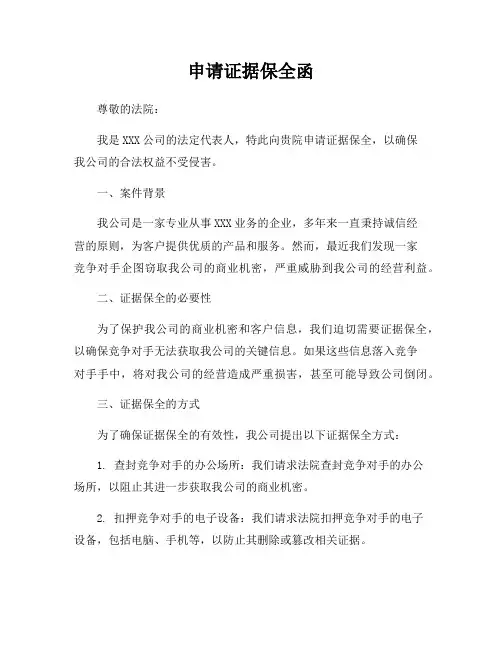 申请证据保全函

尊敬的法院：

我是XXX公司的法定代表人，特此向贵院申请证据保全，以确保我公司的合法权益不受侵害。

一、案件背景

我公司是一家专业从事XXX业务的企业，多年来一直秉持诚信经营的原则，为客户提供优质的产品和服务。然而，最近我们发现一家竞争对手企图窃取我公司的商业机密，严重威胁到我公司的经营利益。

二、证据保全的必要性

为了保护我公司的商业机密和客户信息，我们迫切需要证据保全，以确保竞争对手无法获取我公司的关键信息。如果这些信息落入竞争对手手中，将对我公司的经营造成严重损害，甚至可能导致公司倒闭。

三、证据保全的方式

为了确保证据保全的有效性，我公司提出以下证据保全方式：

1. 查封竞争对手的办公场所：我们请求法院查封竞争对手的办公场所，以阻止其进一步获取我公司的商业机密。

2. 扣押竞争对手的电子设备：我们请求法院扣押竞争对手的电子设备，包括电脑、手机等，以防止其删除或篡改相关证据。